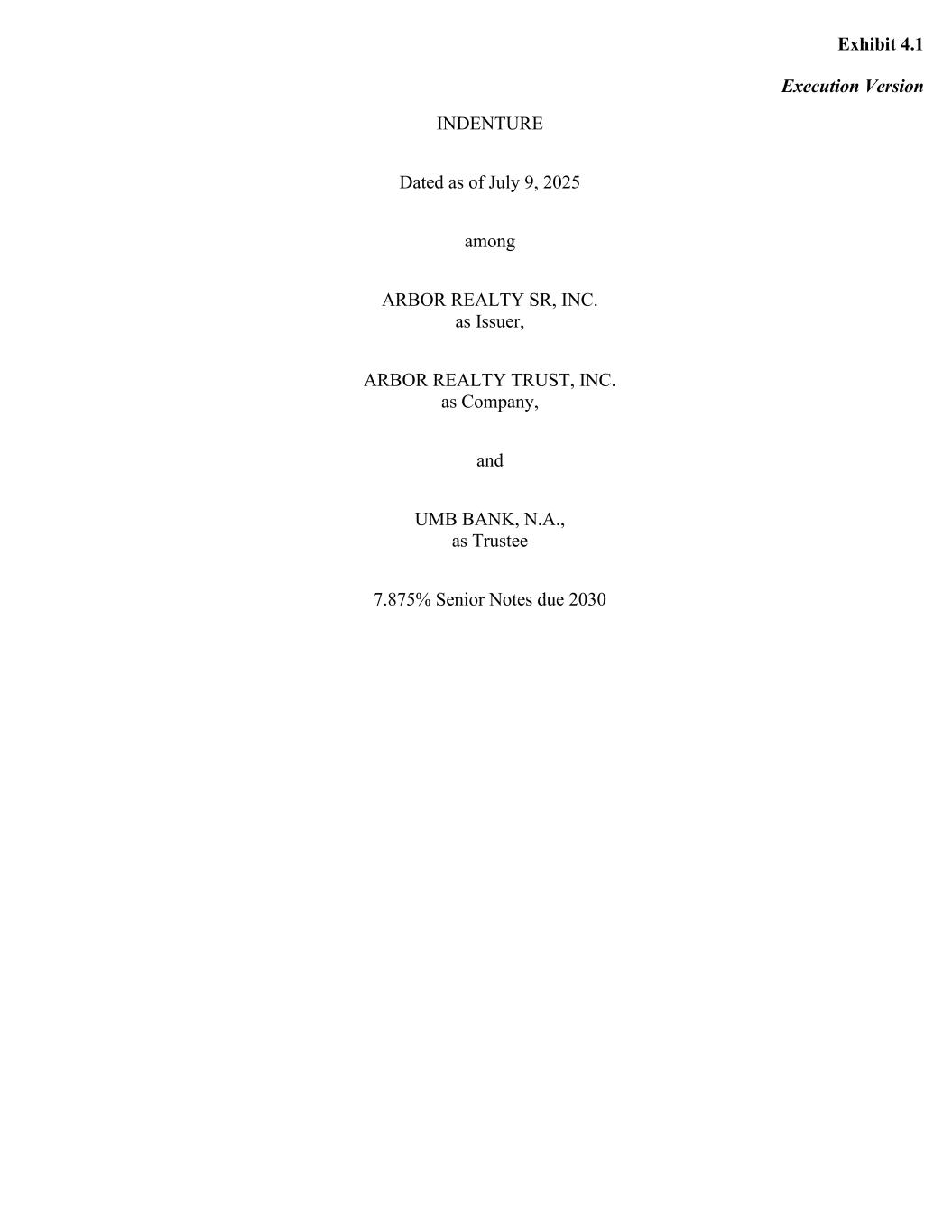 Exhibit 4.1

Execution Version

INDENTURE

Dated as of July 9, 2025

among

ARBOR REALTY SR, INC.
as Issuer,

ARBOR REALTY TRUST, INC.
as Company,

and

UMB BANK, N.A.,
as Trustee

7.875% Senior Notes due 2030